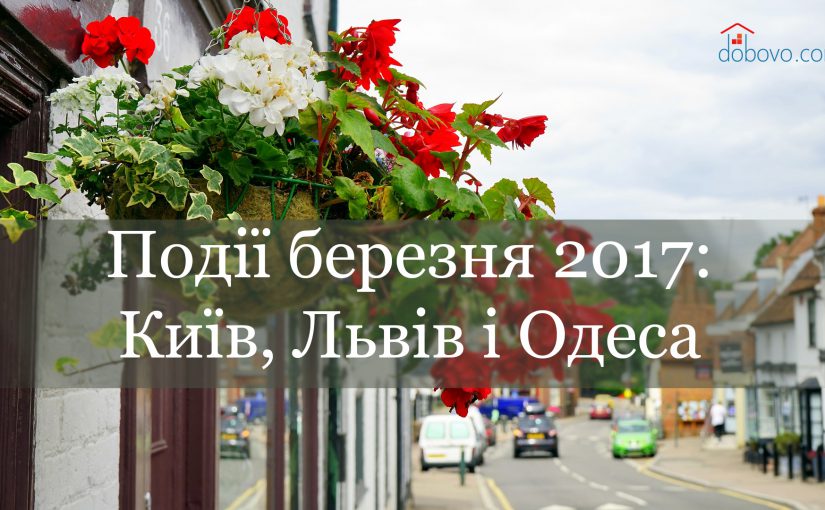 dobovo.co

Події березня 2017: Київ, Львів і Одеса